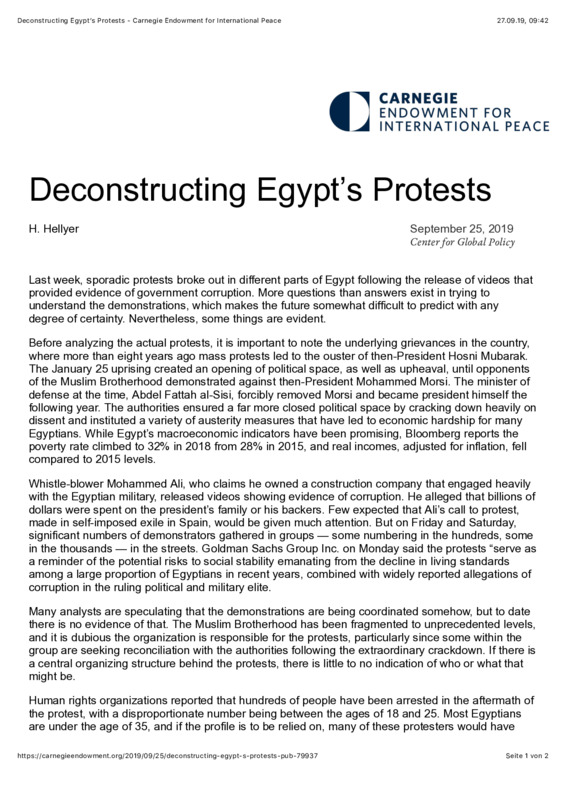 Deconstructing Egypt's Protests - Carnegie Endowment for International Peace 27.09.19, 09:42

CARNEGIE
ENDOWMENT FOR
INTERNATIONAL PEACE

Deconstructing Egypt's Protests

H. Hellyer

September 25, 2019
Center for Global Policy

Last week, sporadic protests broke out in different parts of Egypt following the release of videos that provided evidence of government corruption. More questions than answers exist in trying to understand the demonstrations, which makes the future somewhat difficult to predict with any degree of certainty. Nevertheless, some things are evident.

Before analyzing the actual protests, it is important to note the underlying grievances in the country, where more than eight years ago mass protests led to the ouster of then-President Hosni Mubarak. The January 25 uprising created an opening of political space, as well as upheaval, until opponents of the Muslim Brotherhood demonstrated against then-President Mohammed Morsi. The minister of defense at the time, Abdel Fattah al-Sisi, forcibly removed Morsi and became president himself the following year. The authorities ensured a far more closed political space by cracking down heavily on dissent and instituted a variety of austerity measures that have led to economic hardship for many Egyptians. While Egypt's macroeconomic indicators have been promising, Bloomberg reports the poverty rate climbed to 32% in 2018 from 28% in 2015, and real incomes, adjusted for inflation, fell compared to 2015 levels.

Whistle-blower Mohammed Ali, who claims he owned a construction company that engaged heavily with the Egyptian military, released videos showing evidence of corruption. He alleged that billions of dollars were spent on the president's family or his backers. Few expected that Ali's call to protest, made in self-imposed exile in Spain, would be given much attention. But on Friday and Saturday, significant numbers of demonstrators gathered in groups — some numbering in the hundreds, some in the thousands — in the streets. Goldman Sachs Group Inc. on Monday said the protests "serve as a reminder of the potential risks to social stability emanating from the decline in living standards among a large proportion of Egyptians in recent years, combined with widely reported allegations of corruption in the ruling political and military elite.

Many analysts are speculating that the demonstrations are being coordinated somehow, but to date there is no evidence of that. The Muslim Brotherhood has been fragmented to unprecedented levels, and it is dubious the organization is responsible for the protests, particularly since some within the group are seeking reconciliation with the authorities following the extraordinary crackdown. If there is a central organizing structure behind the protests, there is little to no indication of who or what that might be.

Human rights organizations reported that hundreds of people have been arrested in the aftermath of the protest, with a disproportionate number being between the ages of 18 and 25. Most Egyptians are under the age of 35, and if the profile is to be relied on, many of these protesters would have

https://carnegieendowment.org/2019/09/25/deconstructing-egypt-s-protests-pub-79937 Seite 1 von 2